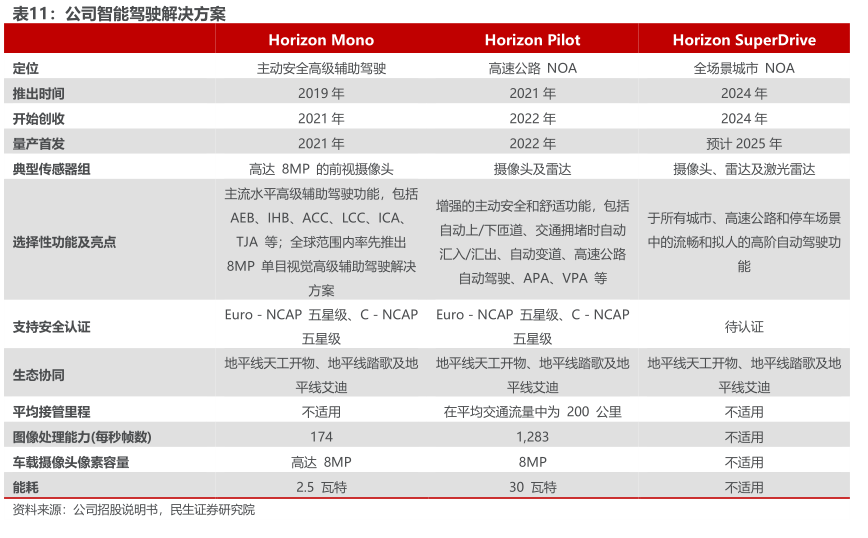 表11：公司智能驾驶解决方案

| | Horizon Mono | Horizon Pilot | Horizon SuperDrive |
|---|---|---|---|
| 定位 | 主动安全高级辅助驾驶 | 高速公路 NOA | 全场景城市 NOA |
| 推出时间 | 2019 年 | 2021 年 | 2024 年 |
| 开始创收 | 2021 年 | 2022 年 | 2024 年 |
| 量产首发 | 2021 年 | 2022 年 | 预计 2025 年 |
| 典型传感器组 | 高达 8MP 的前视摄像头 | 摄像头及雷达 | 摄像头、雷达及激光雷达 |
| 选择性功能及亮点 | 主流水平高级辅助驾驶功能，包括 AEB、IHB、ACC、LCC、ICA、TJA 等；全球范围内率先推出 8MP 单目视觉高级辅助驾驶解决方案 | 增强的主动安全和舒适功能，包括自动上/下匝道、交通拥堵时自动汇入/汇出、自动变道、高速公路自动驾驶、APA、VPA 等 | 于所有城市、高速公路和停车场景中的流畅和拟人的高阶自动驾驶功能 |
| 支持安全认证 | Euro - NCAP 五星级、C - NCAP 五星级 | Euro - NCAP 五星级、C - NCAP 五星级 | 待认证 |
| 生态协同 | 地平线天工开物、地平线踏歌及地平线艾迪 | 地平线天工开物、地平线踏歌及地平线艾迪 | 地平线天工开物、地平线踏歌及地平线艾迪 |
| 平均接管里程 | 不适用 | 在平均交通流量中为 200 公里 | 不适用 |
| 图像处理能力(每秒帧数) | 174 | 1,283 | 不适用 |
| 车载摄像头像素容量 | 高达 8MP | 8MP | 不适用 |
| 能耗 | 2.5 瓦特 | 30 瓦特 | 不适用 |

资料来源：公司招股说明书，民生证券研究院